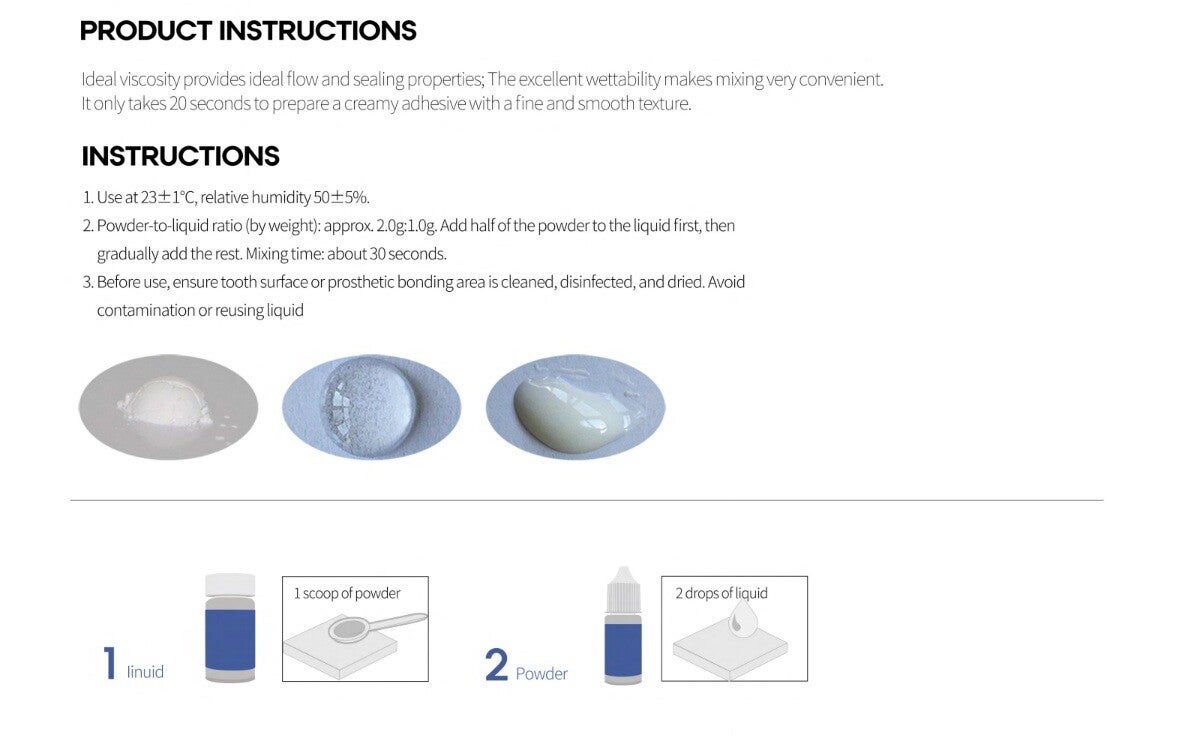 PRODUCT INSTRUCTIONS

Ideal viscosity provides ideal flow and sealing properties; The excellent wettability makes mixing very convenient. It only takes 20 seconds to prepare a creamy adhesive with a fine and smooth texture.

INSTRUCTIONS

1. Use at 23±1°C, relative humidity 50±5%.
2. Powder-to-liquid ratio (by weight): approx. 2.0g:1.0g. Add half of the powder to the liquid first, then gradually add the rest. Mixing time: about 30 seconds.
3. Before use, ensure tooth surface or prosthetic bonding area is cleaned, disinfected, and dried. Avoid contamination or reusing liquid

1 linuid

1 scoop of powder

2 Powder

2 drops of liquid